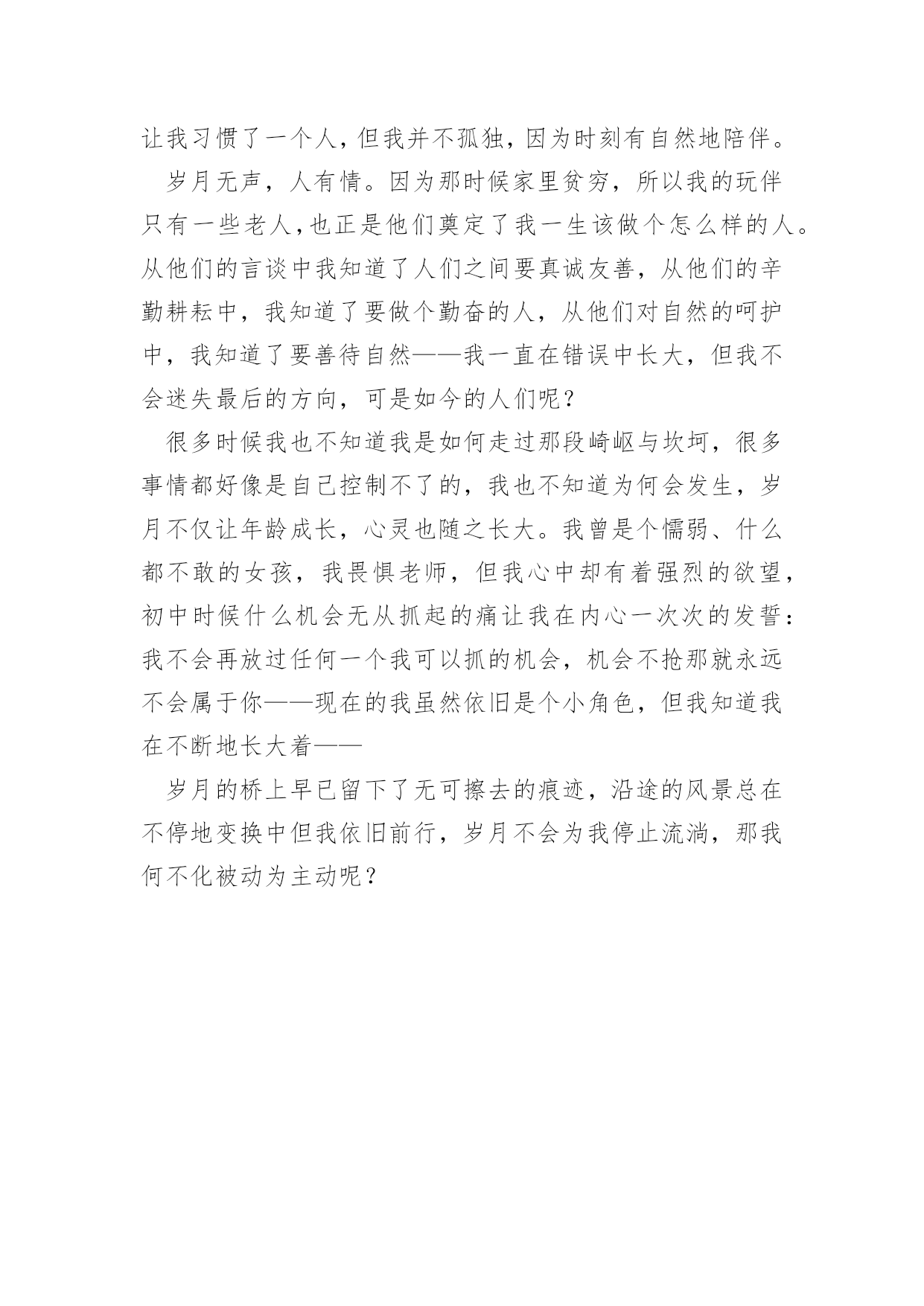 让我习惯了一个人，但我并不孤独，因为时刻有自然地陪伴。

岁月无声，人有情。因为那时候家里贫穷，所以我的玩伴只有一些老人，也正是他们奠定了我一生该做个怎么样的人。从他们的言谈中我知道了人们之间要真诚友善，从他们的辛勤耕耘中，我知道了要做个勤奋的人，从他们对自然的呵护中，我知道了要善待自然——我一直在错误中长大，但我不会迷失最后的方向，可是如今的人们呢？

很多时候我也不知道我是如何走过那段崎岖与坎坷，很多事情都好像是自己控制不了的，我也不知道为何会发生，岁月不仅让年龄成长，心灵也随之长大。我曾是个懦弱、什么都不敢的女孩，我畏惧老师，但我心中却有着强烈的欲望，初中时候什么机会无从抓起的痛让我在内心一次次的发誓：我不会再放过任何一个我可以抓的机会，机会不抢那就永远不会属于你——现在的我虽然依旧是个小角色，但我知道我在不断地长大着——

岁月的桥上早已留下了无可擦去的痕迹，沿途的风景总在不停地变换中但我依旧前行，岁月不会为我停止流淌，那我何不化被动为主动呢？